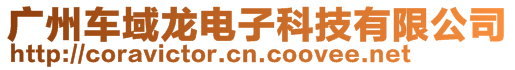 广州车域龙电子科技有限公司
http://coravictor.cn.coovee.net